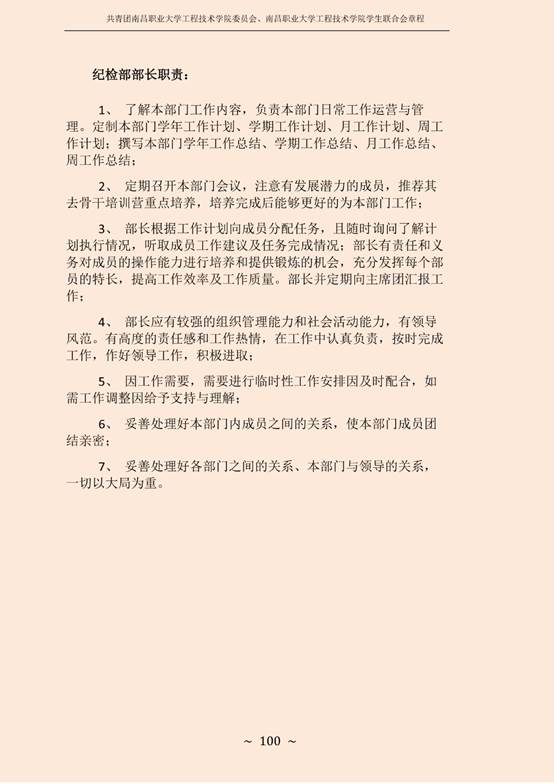 共青团南昌职业大学工程技术学院委员会、南昌职业大学工程技术学院学生联合会章程

纪检部部长职责：

1、 了解本部门工作内容，负责本部门日常工作运营与管理。定制本部门学年工作计划、学期工作计划、月工作计划、周工作计划；撰写本部门学年工作总结、学期工作总结、月工作总结、周工作总结；

2、 定期召开本部门会议，注意有发展潜力的成员，推荐其去骨干培训营重点培养，培养完成后能够更好的为本部门工作；

3、 部长根据工作计划向成员分配任务，且随时询问了解计划执行情况，听取成员工作建议及任务完成情况；部长有责任和义务对成员的操作能力进行培养和提供锻炼的机会，充分发挥每个部员的特长，提高工作效率及工作质量。部长并定期向主席团汇报工作；

4、 部长应有较强的组织管理能力和社会活动能力，有领导风范。有高度的责任感和工作热情，在工作中认真负责，按时完成工作，作好领导工作，积极进取；

5、 因工作需要，需要进行临时性工作安排因及时配合，如需工作调整因给予支持与理解；

6、 妥善处理好本部门内成员之间的关系，使本部门成员团结亲密；

7、 妥善处理好各部门之间的关系、本部门与领导的关系，一切以大局为重。

~ 100 ~